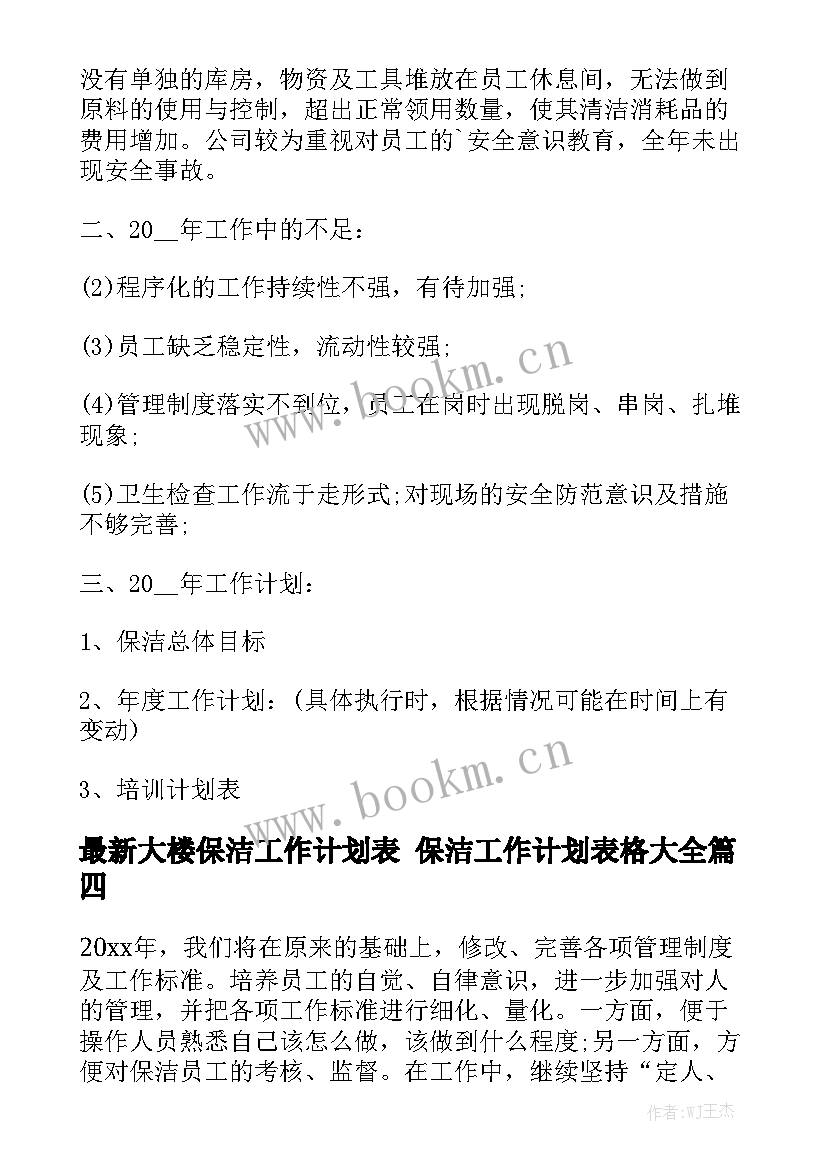 没有单独的库房，物资及工具堆放在员工休息间，无法做到原料的使用与控制，超出正常领用数量，使其清洁消耗品的费用增加。公司较为重视对员工的`安全意识教育，全年未出现安全事故。

二、20__年工作中的不足：

(2)程序化的工作持续性不强，有待加强;

(3)员工缺乏稳定性，流动性较强;

(4)管理制度落实不到位，员工在岗时出现脱岗、串岗、扎堆现象;

(5)卫生检查工作流于走形式;对现场的安全防范意识及措施不够完善;

三、20__年工作计划：

1、保洁总体目标

2、年度工作计划：(具体执行时，根据情况可能在时间上有变动)

3、培训计划表

最新大楼保洁工作计划表 保洁工作计划表格大全篇四

20xx年，我们将在原来的基础上，修改、完善各项管理制度及工作标准。培养员工的自觉、自律意识，进一步加强对人的管理，并把各项工作标准进行细化、量化。一方面，便于操作人员熟悉自己该怎么做，该做到什么程度;另一方面，方便对保洁员工的考核、监督。在工作中，继续坚持“定人、

www.bookm.cn

www.bookm.cn

作者:WJ王杰